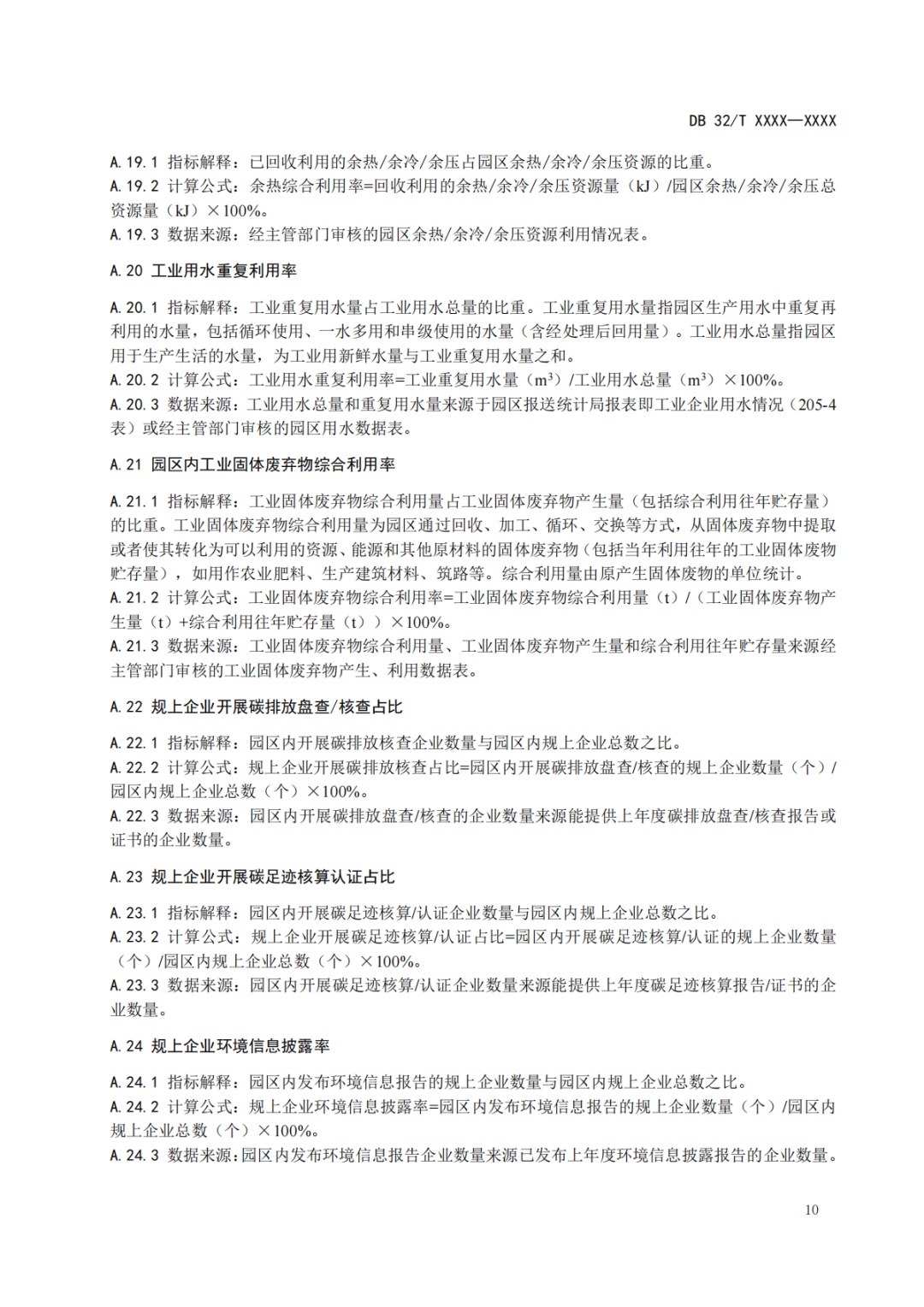 DB 32/T XXXX—XXXX

A.19.1 指标解释：已回收利用的余热/余冷/余压占园区余热/余冷/余压资源的比重。
A.19.2 计算公式：余热综合利用率=回收利用的余热/余冷/余压资源量（kJ）/园区余热/余冷/余压总资源量（kJ）×100%。
A.19.3 数据来源：经主管部门审核的园区余热/余冷/余压资源利用情况表。

A.20 工业用水重复利用率

A.20.1 指标解释：工业重复用水量占工业用水总量的比重。工业重复用水量指园区生产用水中重复再利用的水量，包括循环使用、一水多用和串级使用的水量（含经处理后回用量）。工业用水总量指园区用于生产生活的水量，为工业用新鲜水量与工业重复用水量之和。
A.20.2 计算公式：工业用水重复利用率=工业重复用水量（$m^3$）/工业用水总量（$m^3$）×100%。
A.20.3 数据来源：工业用水总量和重复用水量来源于园区报送统计局报表即工业企业用水情况（205-4表）或经主管部门审核的园区用水数据表。

A.21 园区内工业固体废弃物综合利用率

A.21.1 指标解释：工业固体废弃物综合利用量占工业固体废弃物产生量（包括综合利用往年贮存量）的比重。工业固体废弃物综合利用量为园区通过回收、加工、循环、交换等方式，从固体废弃物中提取或者使其转化为可以利用的资源、能源和其他原材料的固体废弃物（包括当年利用往年的工业固体废物贮存量），如用作农业肥料、生产建筑材料、筑路等。综合利用量由原产生固体废物的单位统计。
A.21.2 计算公式：工业固体废弃物综合利用率=工业固体废弃物综合利用量（t）/（工业固体废弃物产生量（t）+综合利用往年贮存量（t））×100%。
A.21.3 数据来源：工业固体废弃物综合利用量、工业固体废弃物产生量和综合利用往年贮存量来源经主管部门审核的工业固体废弃物产生、利用数据表。

A.22 规上企业开展碳排放盘查/核查占比

A.22.1 指标解释：园区内开展碳排放核查企业数量与园区内规上企业总数之比。
A.22.2 计算公式：规上企业开展碳排放核查占比=园区内开展碳排放盘查/核查的规上企业数量（个）/园区内规上企业总数（个）×100%。
A.22.3 数据来源：园区内开展碳排放盘查/核查的企业数量来源能提供上年度碳排放盘查/核查报告或证书的企业数量。

A.23 规上企业开展碳足迹核算认证占比

A.23.1 指标解释：园区内开展碳足迹核算/认证企业数量与园区内规上企业总数之比。
A.23.2 计算公式：规上企业开展碳足迹核算/认证占比=园区内开展碳足迹核算/认证的规上企业数量（个）/园区内规上企业总数（个）×100%。
A.23.3 数据来源：园区内开展碳足迹核算/认证企业数量来源能提供上年度碳足迹核算报告/证书的企业数量。

A.24 规上企业环境信息披露率

A.24.1 指标解释：园区内发布环境信息报告的规上企业数量与园区内规上企业总数之比。
A.24.2 计算公式：规上企业环境信息披露率=园区内发布环境信息报告的规上企业数量（个）/园区内规上企业总数（个）×100%。
A.24.3 数据来源：园区内发布环境信息报告企业数量来源已发布上年度环境信息披露报告的企业数量。

10